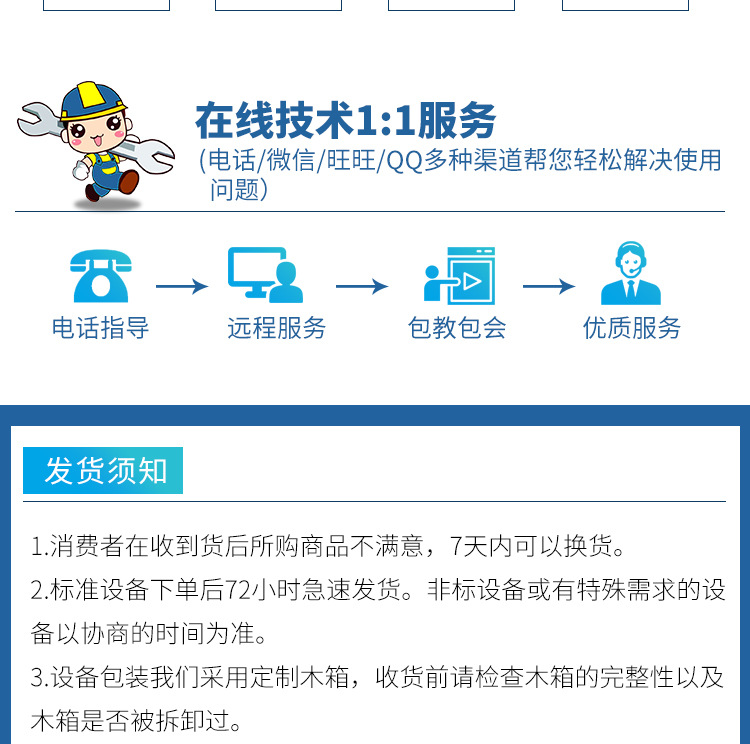 在线技术1:1服务
(电话/微信/旺旺/QQ多种渠道帮您轻松解决使用问题)

电话指导 → 远程服务 → 包教包会 → 优质服务

发货须知

1.消费者在收到货后所购商品不满意，7天内可以换货。

2.标准设备下单后72小时急速发货。非标设备或有特殊需求的设备以协商的时间为准。

3.设备包装我们采用定制木箱，收货前请检查木箱的完整性以及木箱是否被拆卸过。